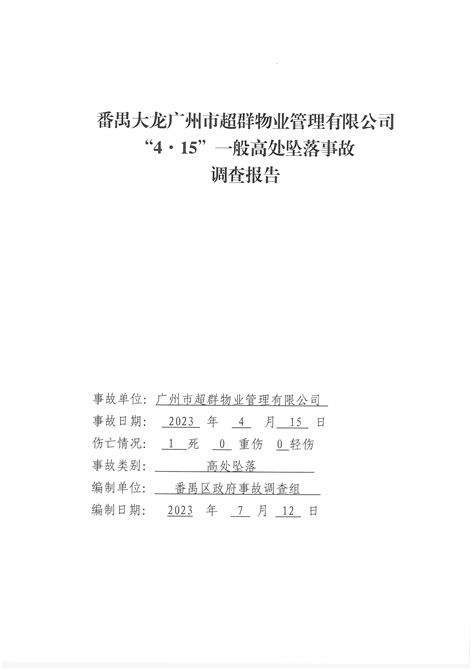 番禺大龙广州市超群物业管理有限公司
“4·15”一般高处坠落事故
调查报告

事故单位：广州市超群物业管理有限公司
事故日期：2023 年 4 月 15 日
伤亡情况：1 死 0 重伤 0 轻伤
事故类别：高处坠落
编制单位：番禺区政府事故调查组
编制日期：2023 年 7 月 12 日